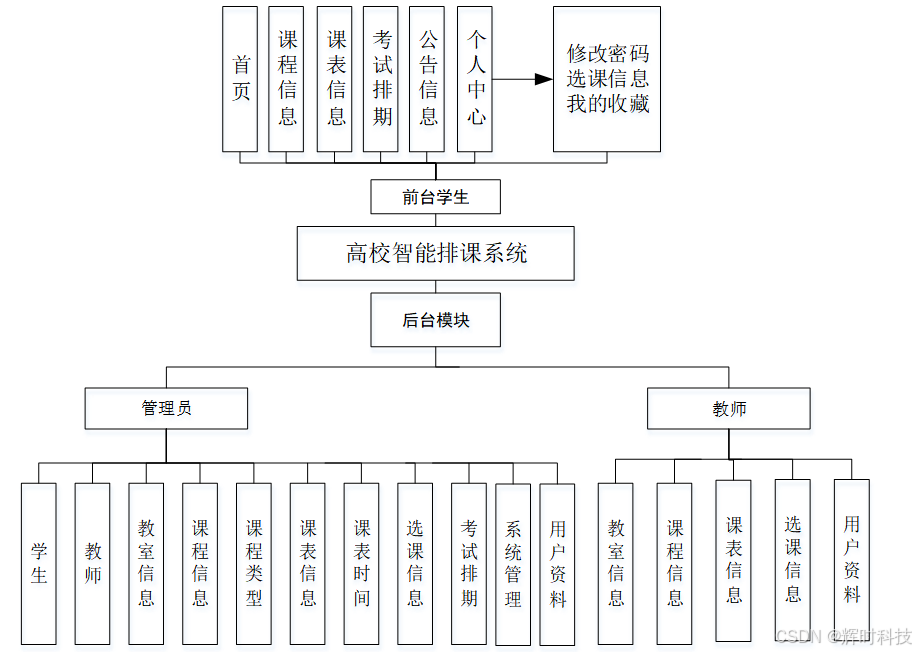 首页

课程信息

课表信息

考试排期

公告信息

个人中心

修改密码
选课信息
我的收藏

前台学生

高校智能排课系统

后台模块

管理员

教师

学生

教师

教室信息

课程信息

课程类型

课表信息

课表时间

选课信息

考试排期

系统管理

用户资料

教室信息

课程信息

课表信息

选课信息

用户资料

CSDN @辉时科技